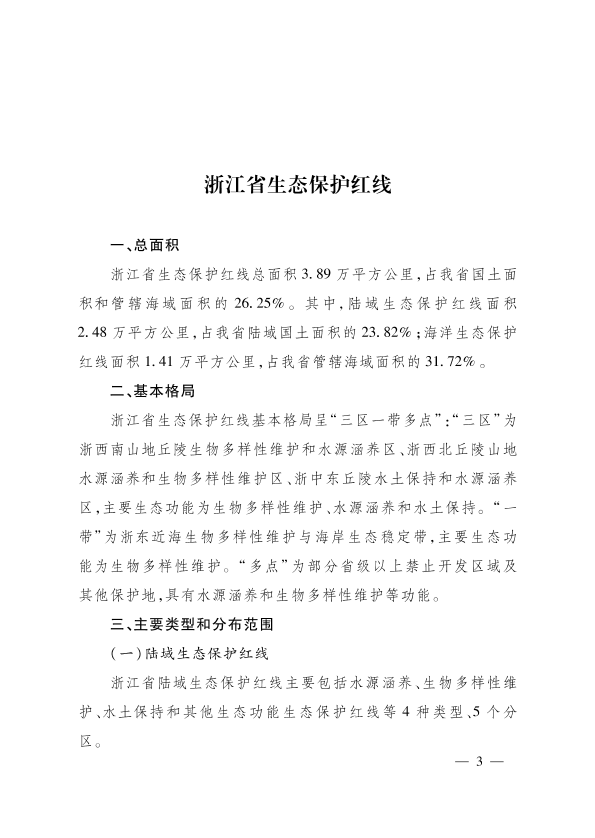 浙江省生态保护红线

一、总面积

浙江省生态保护红线总面积3.89万平方公里，占我省国土面积和管辖海域面积的26.25%。其中，陆域生态保护红线面积2.48万平方公里，占我省陆域国土面积的23.82%；海洋生态保护红线面积1.41万平方公里，占我省管辖海域面积的31.72%。

二、基本格局

浙江省生态保护红线基本格局呈“三区一带多点”：“三区”为浙西南山地丘陵生物多样性维护和水源涵养区、浙西北丘陵山地水源涵养和生物多样性维护区、浙中东丘陵水土保持和水源涵养区，主要生态功能为生物多样性维护、水源涵养和水土保持。“一带”为浙东近海生物多样性维护与海岸生态稳定带，主要生态功能为生物多样性维护。“多点”为部分省级以上禁止开发区域及其他保护地，具有水源涵养和生物多样性维护等功能。

三、主要类型和分布范围

（一）陆域生态保护红线

浙江省陆域生态保护红线主要包括水源涵养、生物多样性维护、水土保持和其他生态功能生态保护红线等4种类型、5个分区。

— 3 —